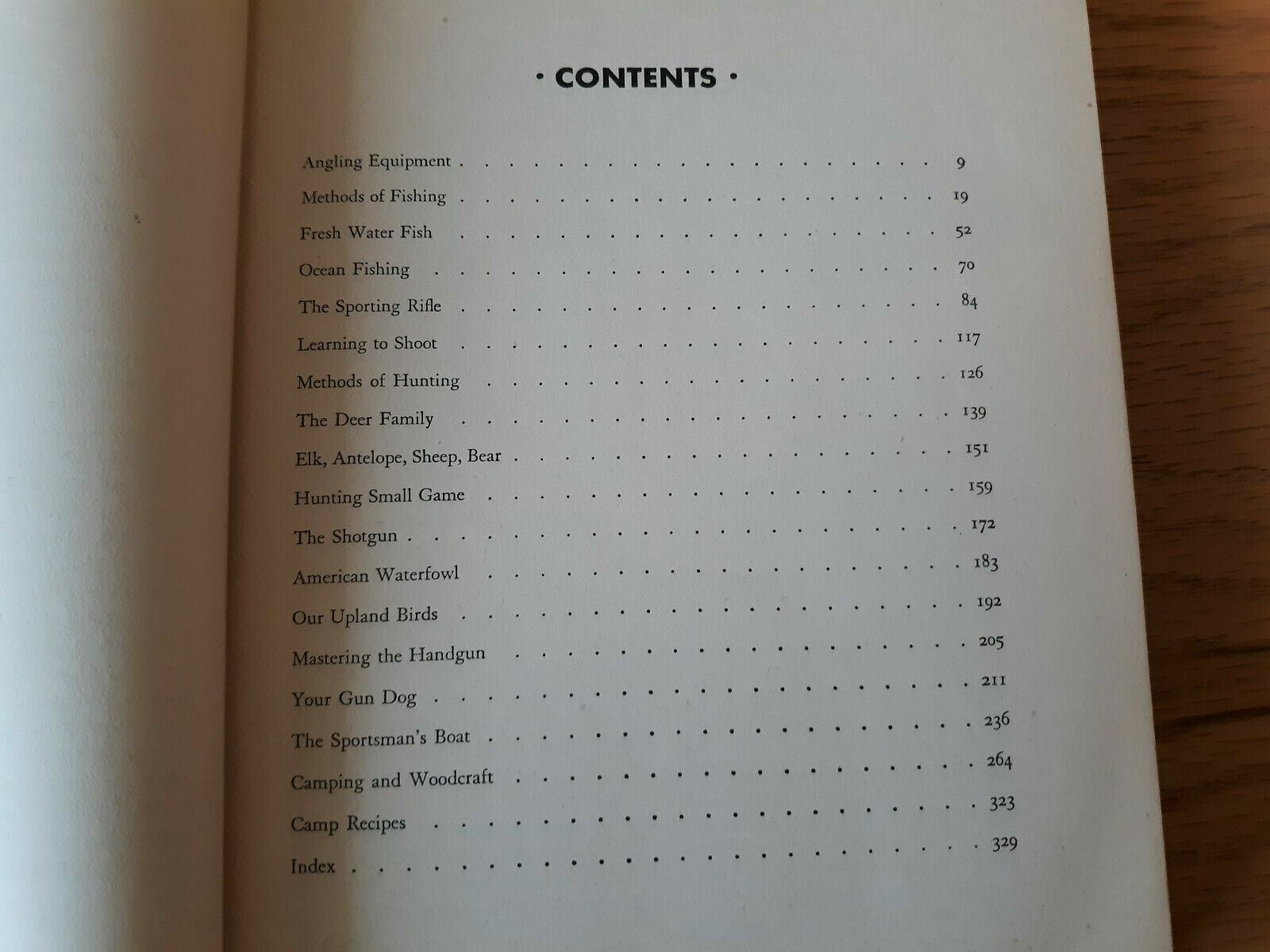 • CONTENTS •

Angling Equipment 9

Methods of Fishing 19

Fresh Water Fish 52

Ocean Fishing 70

The Sporting Rifle 84

Learning to Shoot 117

Methods of Hunting 126

The Deer Family 139

Elk, Antelope, Sheep, Bear 151

Hunting Small Game 159

The Shotgun 172

American Waterfowl 183

Our Upland Birds 192

Mastering the Handgun 205

Your Gun Dog 211

The Sportsman's Boat 236

Camping and Woodcraft 264

Camp Recipes 323

Index 329